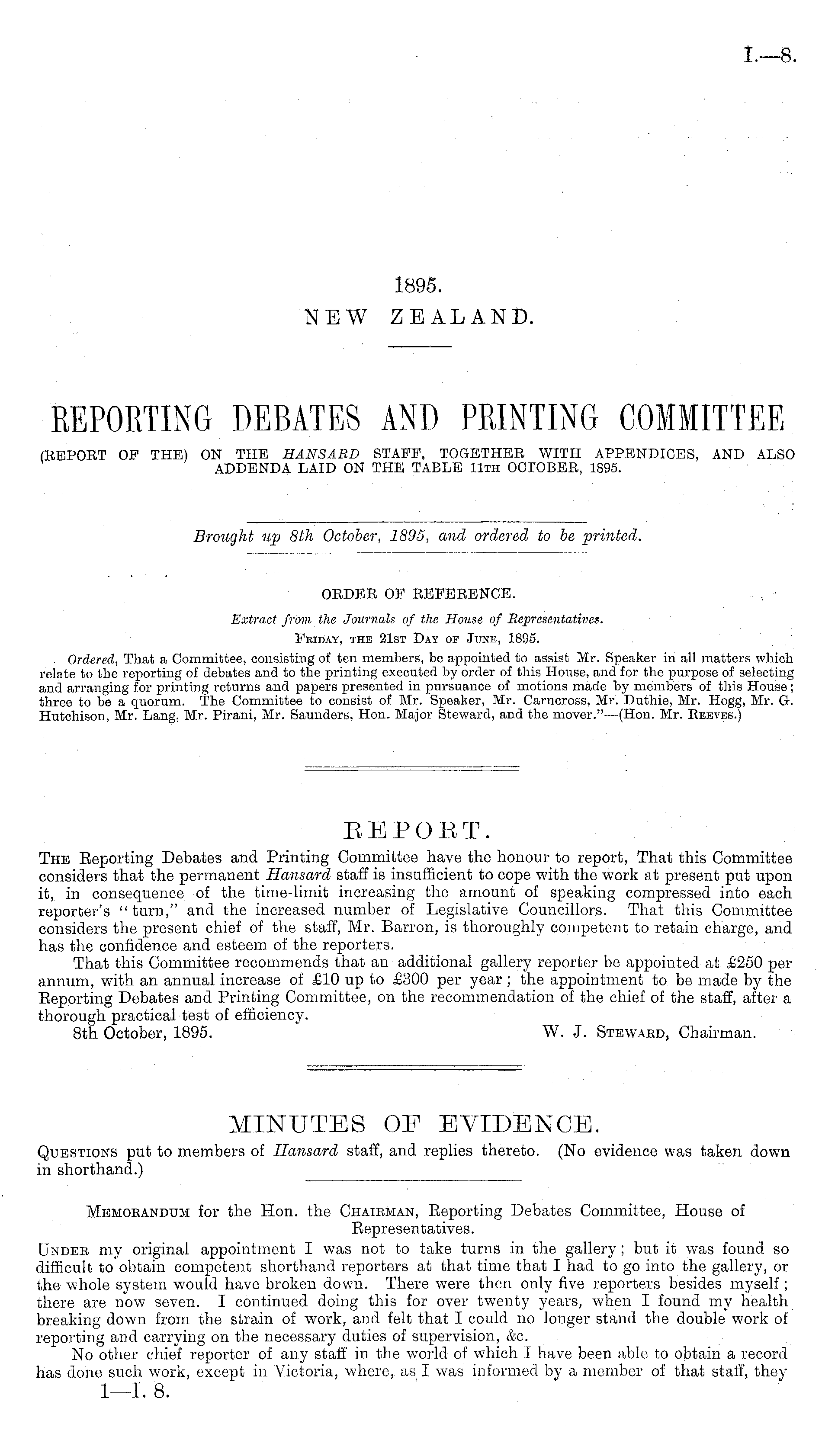 I.—8.

1895.
NEW ZEALAND.

REPORTING DEBATES AND PRINTING COMMITTEE
(REPORT OF THE) ON THE HANSARD STAFF, TOGETHER WITH APPENDICES, AND ALSO ADDENDA LAID ON THE TABLE 11TH OCTOBER, 1895.

Brought up 8th October, 1895, and ordered to be printed.

ORDER OF REFERENCE.
Extract from the Journals of the House of Representatives.
FRIDAY, THE 21ST DAY OF JUNE, 1895.
Ordered, That a Committee, consisting of ten members, be appointed to assist Mr. Speaker in all matters which relate to the reporting of debates and to the printing executed by order of this House, and for the purpose of selecting and arranging for printing returns and papers presented in pursuance of motions made by members of this House; three to be a quorum. The Committee to consist of Mr. Speaker, Mr. Carncross, Mr. Duthie, Mr. Hogg, Mr. G. Hutchison, Mr. Lang, Mr. Pirani, Mr. Saunders, Hon. Major Steward, and the mover."—(Hon. Mr. REEVES.)

REPORT.
THE Reporting Debates and Printing Committee have the honour to report, That this Committee considers that the permanent Hansard staff is insufficient to cope with the work at present put upon it, in consequence of the time-limit increasing the amount of speaking compressed into each reporter's "turn," and the increased number of Legislative Councillors. That this Committee considers the present chief of the staff, Mr. Barron, is thoroughly competent to retain charge, and has the confidence and esteem of the reporters.
That this Committee recommends that an additional gallery reporter be appointed at £250 per annum, with an annual increase of £10 up to £300 per year; the appointment to be made by the Reporting Debates and Printing Committee, on the recommendation of the chief of the staff, after a thorough practical test of efficiency.
8th October, 1895. W. J. STEWARD, Chairman.

MINUTES OF EVIDENCE.
QUESTIONS put to members of Hansard staff, and replies thereto. (No evidence was taken down in shorthand.)

MEMORANDUM for the Hon. the CHAIRMAN, Reporting Debates Committee, House of Representatives.
UNDER my original appointment I was not to take turns in the gallery; but it was found so difficult to obtain competent shorthand reporters at that time that I had to go into the gallery, or the whole system would have broken down. There were then only five reporters besides myself; there are now seven. I continued doing this for over twenty years, when I found my health breaking down from the strain of work, and felt that I could no longer stand the double work of reporting and carrying on the necessary duties of supervision, &c.
No other chief reporter of any staff in the world of which I have been able to obtain a record has done such work, except in Victoria, where, as I was informed by a member of that staff, they
1—I. 8.